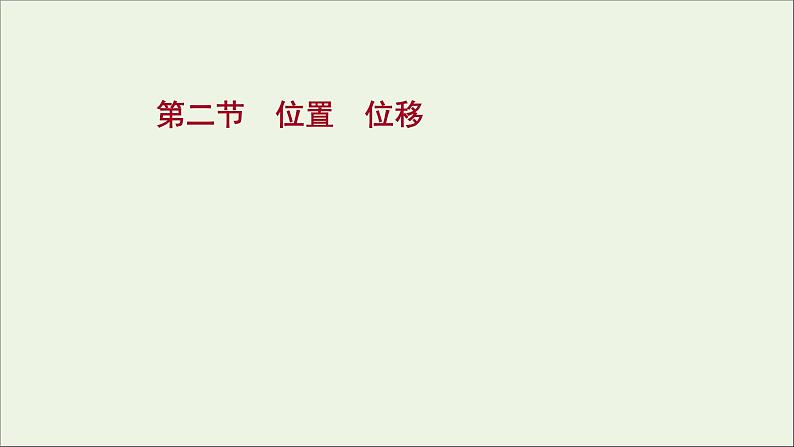 第二节　位置　位移